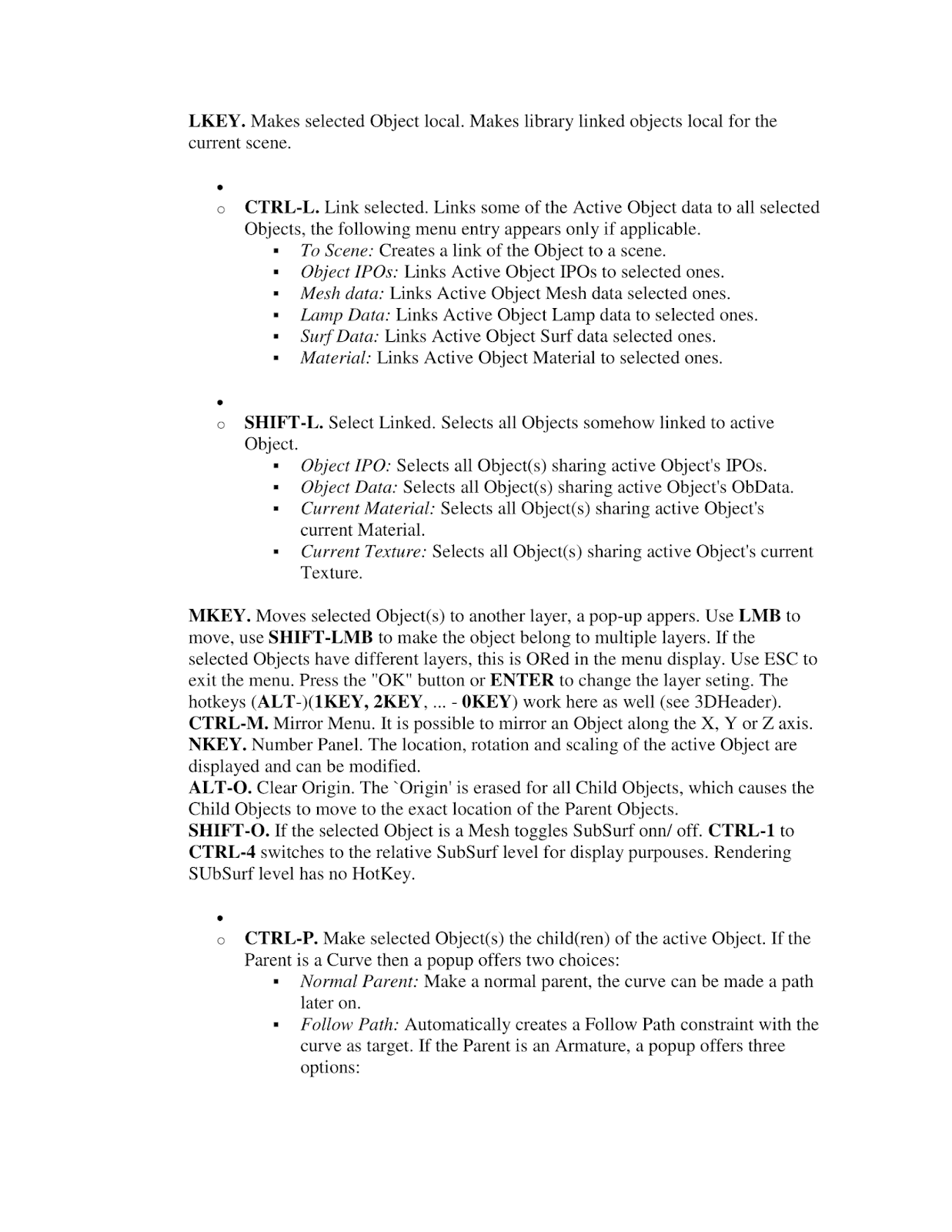 LKEY. Makes selected Object local. Makes library linked objects local for the current scene.

•
o CTRL-L. Link selected. Links some of the Active Object data to all selected Objects, the following menu entry appears only if applicable.
▪ To Scene: Creates a link of the Object to a scene.
▪ Object IPOs: Links Active Object IPOs to selected ones.
▪ Mesh data: Links Active Object Mesh data selected ones.
▪ Lamp Data: Links Active Object Lamp data to selected ones.
▪ Surf Data: Links Active Object Surf data selected ones.
▪ Material: Links Active Object Material to selected ones.

•
o SHIFT-L. Select Linked. Selects all Objects somehow linked to active Object.
▪ Object IPO: Selects all Object(s) sharing active Object's IPOs.
▪ Object Data: Selects all Object(s) sharing active Object's ObData.
▪ Current Material: Selects all Object(s) sharing active Object's current Material.
▪ Current Texture: Selects all Object(s) sharing active Object's current Texture.

MKEY. Moves selected Object(s) to another layer, a pop-up appers. Use LMB to move, use SHIFT-LMB to make the object belong to multiple layers. If the selected Objects have different layers, this is ORed in the menu display. Use ESC to exit the menu. Press the "OK" button or ENTER to change the layer seting. The hotkeys (ALT-)(1KEY, 2KEY, ... - 0KEY) work here as well (see 3DHeader).
CTRL-M. Mirror Menu. It is possible to mirror an Object along the X, Y or Z axis.
NKEY. Number Panel. The location, rotation and scaling of the active Object are displayed and can be modified.
ALT-O. Clear Origin. The `Origin' is erased for all Child Objects, which causes the Child Objects to move to the exact location of the Parent Objects.
SHIFT-O. If the selected Object is a Mesh toggles SubSurf onn/ off. CTRL-1 to CTRL-4 switches to the relative SubSurf level for display purpouses. Rendering SUbSurf level has no HotKey.

•
o CTRL-P. Make selected Object(s) the child(ren) of the active Object. If the Parent is a Curve then a popup offers two choices:
▪ Normal Parent: Make a normal parent, the curve can be made a path later on.
▪ Follow Path: Automatically creates a Follow Path constraint with the curve as target. If the Parent is an Armature, a popup offers three options: